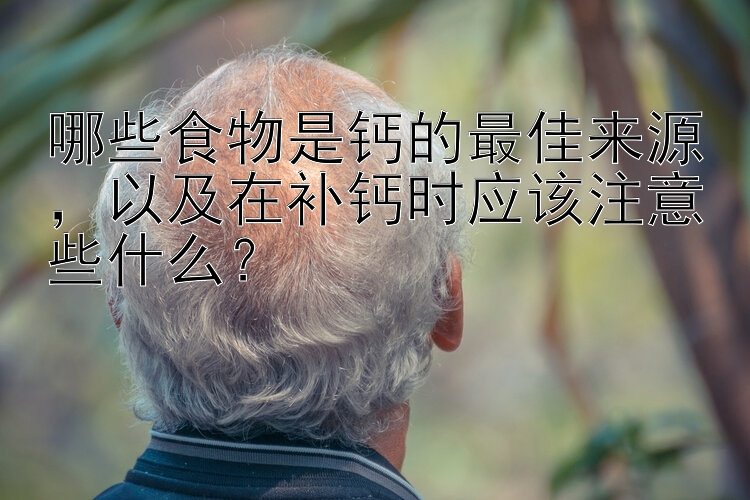 哪些食物是钙的最佳来源，以及在补钙时应该注意些什么？